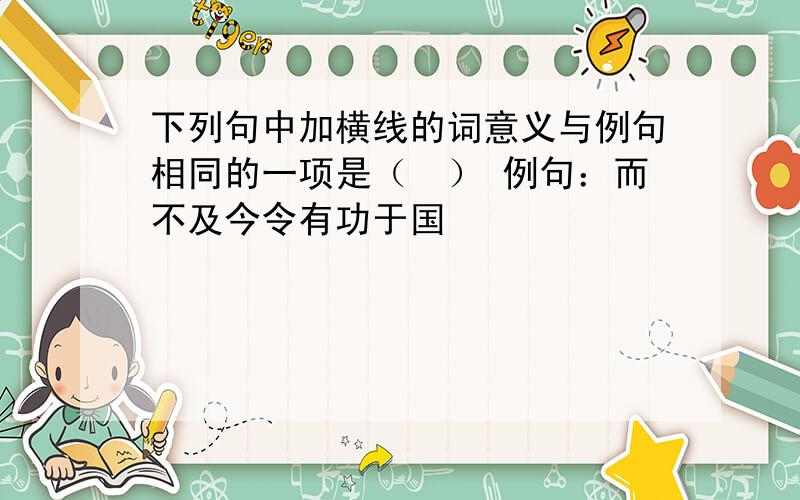 tiger

下列句中加横线的词意义与例句相同的一项是（　） 例句：而不及今令有功于国